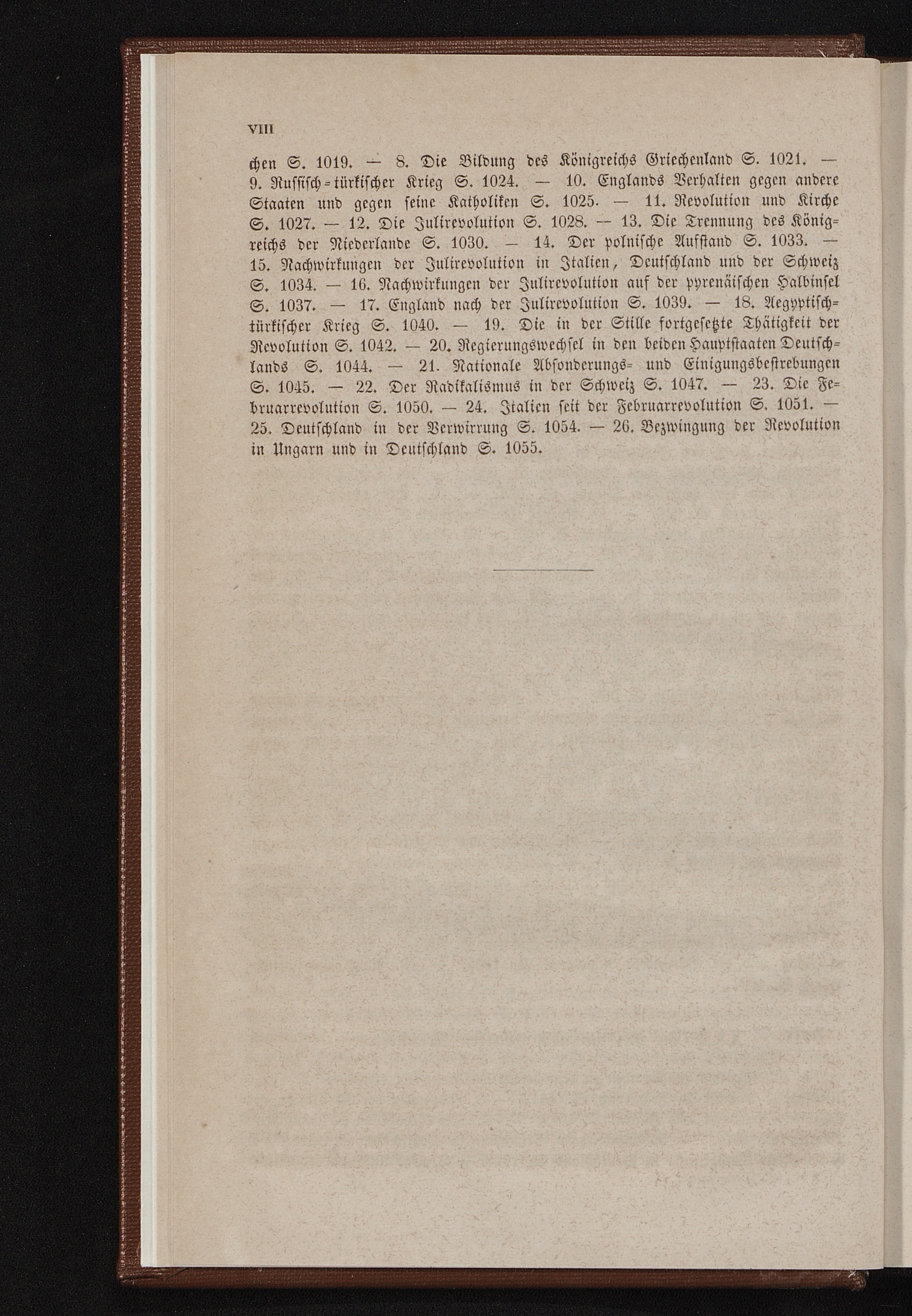 VIII

chen S. 1019. — 8. Die Bildung des Königreichs Griechenland S. 1021. — 9. Russisch-türkischer Krieg S. 1024. — 10. Englands Verhalten gegen andere Staaten und gegen seine Katholiken S. 1025. — 11. Revolution und Kirche S. 1027. — 12. Die Julirevolution S. 1028. — 13. Die Trennung des Königreichs der Niederlande S. 1030. — 14. Der polnische Aufstand S. 1033. — 15. Nachwirkungen der Julirevolution in Italien, Deutschland und der Schweiz S. 1034. — 16. Nachwirkungen der Julirevolution auf der pyrenäischen Halbinsel S. 1037. — 17. England nach der Julirevolution S. 1039. — 18. Aegyptisch-türkischer Krieg S. 1040. — 19. Die in der Stille fortgesetzte Thätigkeit der Revolution S. 1042. — 20. Regierungswechsel in den beiden Hauptstaaten Deutschlands S. 1044. — 21. Nationale Absonderungs- und Einigungsbestrebungen S. 1045. — 22. Der Radikalismus in der Schweiz S. 1047. — 23. Die Februarrevolution S. 1050. — 24. Italien seit der Februarrevolution S. 1051. — 25. Deutschland in der Verwirrung S. 1054. — 26. Bezwingung der Revolution in Ungarn und in Deutschland S. 1055.